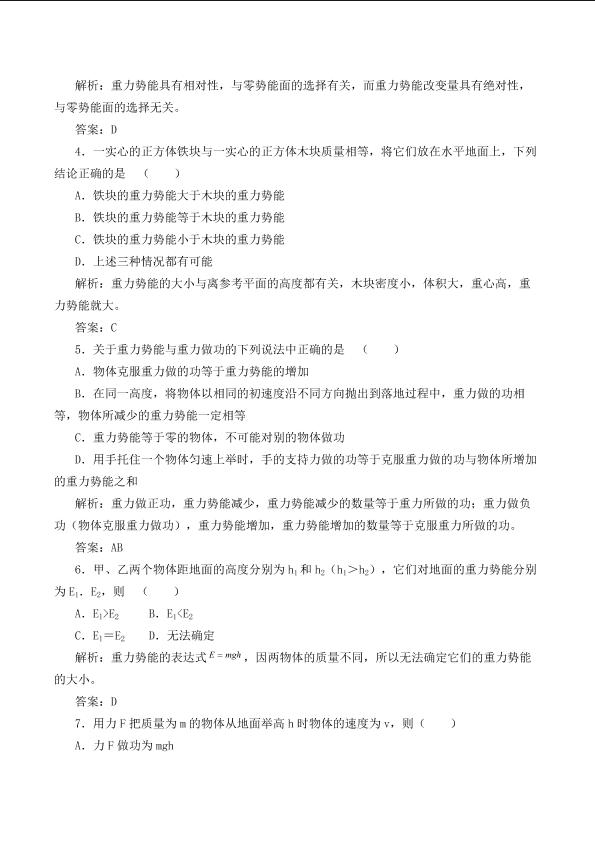 解析：重力势能具有相对性，与零势能面的选择有关，而重力势能改变量具有绝对性，与零势能面的选择无关。

答案：D

4．一实心的正方体铁块与一实心的正方体木块质量相等，将它们放在水平地面上，下列结论正确的是 （ ）

A．铁块的重力势能大于木块的重力势能

B．铁块的重力势能等于木块的重力势能

C．铁块的重力势能小于木块的重力势能

D．上述三种情况都有可能

解析：重力势能的大小与离参考平面的高度都有关，木块密度小，体积大，重心高，重力势能就大。

答案：C

5．关于重力势能与重力做功的下列说法中正确的是 （ ）

A．物体克服重力做的功等于重力势能的增加

B．在同一高度，将物体以相同的初速度沿不同方向抛出到落地过程中，重力做的功相等，物体所减少的重力势能一定相等

C．重力势能等于零的物体，不可能对别的物体做功

D．用手托住一个物体匀速上举时，手的支持力做的功等于克服重力做的功与物体所增加的重力势能之和

解析：重力做正功，重力势能减少，重力势能减少的数量等于重力所做的功；重力做负功（物体克服重力做功），重力势能增加，重力势能增加的数量等于克服重力所做的功。

答案：AB

6．甲、乙两个物体距地面的高度分别为$h_1$和$h_2$（$h_1>h_2$），它们对地面的重力势能分别为$E_1$、$E_2$，则 （ ）

A．$E_1>E_2$ B．$E_1<E_2$

C．$E_1=E_2$ D．无法确定

解析：重力势能的表达式$E=mgh$，因两物体的质量不同，所以无法确定它们的重力势能的大小。

答案：D

7．用力F把质量为m的物体从地面举高h时物体的速度为v，则（ ）

A．力F做功为mgh